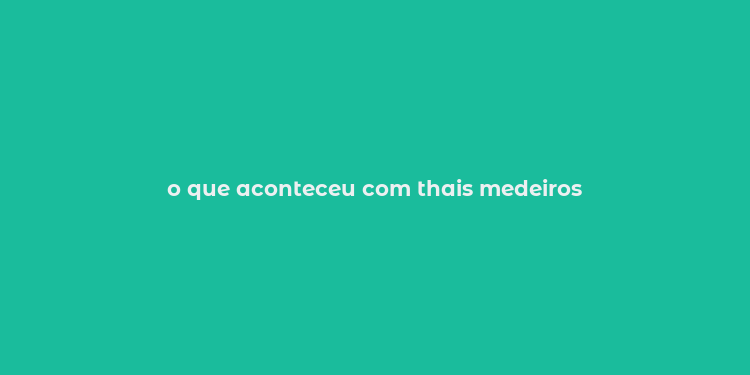 o que aconteceu com thais medeiros